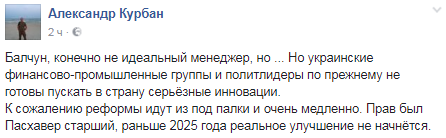 Александр Курбан
2 ч ·

Балчун, конечно не идеальный менеджер, но ... Но украинские финансово-промышленные группы и политлидеры по прежнему не готовы пускать в страну серьёзные инновации.
К сожалению реформы идут из под палки и очень медленно. Прав был Пасхавер старший, раньше 2025 года реальное улучшение не начнётся.